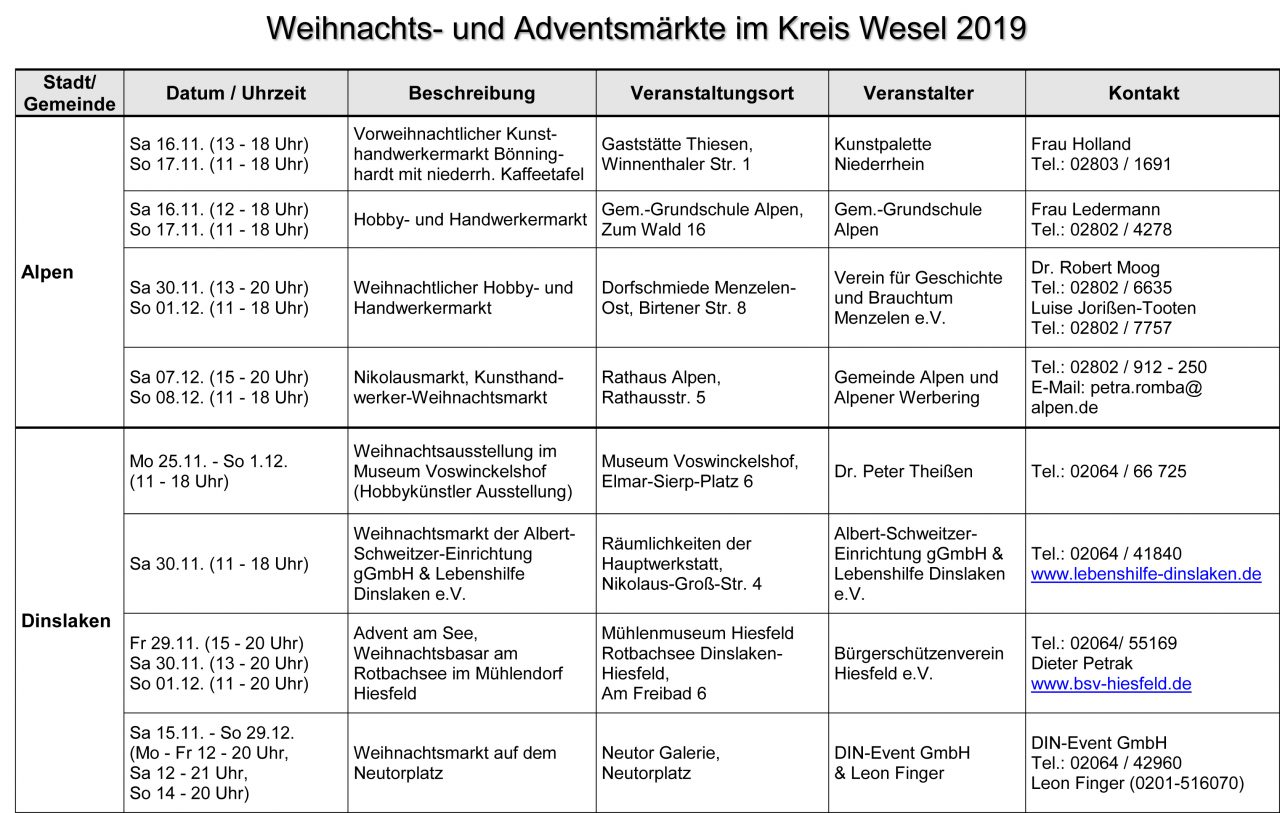 Weihnachts- und Adventsmärkte im Kreis Wesel 2019

| Stadt/ Gemeinde | Datum / Uhrzeit | Beschreibung | Veranstaltungsort | Veranstalter | Kontakt |
|---|---|---|---|---|---|
| Alpen | Sa 16.11. (13 - 18 Uhr) So 17.11. (11 - 18 Uhr) | Vorweihnachtlicher Kunsthandwerkermarkt Bönninghardt mit niederrh. Kaffeetafel | Gaststätte Thiesen, Winnenthaler Str. 1 | Kunstpalette Niederrhein | Frau Holland Tel.: 02803 / 1691 |
| | Sa 16.11. (12 - 18 Uhr) So 17.11. (11 - 18 Uhr) | Hobby- und Handwerkermarkt | Gem.-Grundschule Alpen, Zum Wald 16 | Gem.-Grundschule Alpen | Frau Ledermann Tel.: 02802 / 4278 |
| | Sa 30.11. (13 - 20 Uhr) So 01.12. (11 - 18 Uhr) | Weihnachtlicher Hobby- und Handwerkermarkt | Dorfschmiede Menzelen-Ost, Birtener Str. 8 | Verein für Geschichte und Brauchtum Menzelen e.V. | Dr. Robert Moog Tel.: 02802 / 6635 Luise Jorißen-Tooten Tel.: 02802 / 7757 |
| | Sa 07.12. (15 - 20 Uhr) So 08.12. (11 - 18 Uhr) | Nikolausmarkt, Kunsthandwerker-Weihnachtsmarkt | Rathaus Alpen, Rathausstr. 5 | Gemeinde Alpen und Alpener Werbering | Tel.: 02802 / 912 - 250 E-Mail: petra.romba@ alpen.de |
| Dinslaken | Mo 25.11. - So 1.12. (11 - 18 Uhr) | Weihnachtsausstellung im Museum Voswinckelshof (Hobbykünstler Ausstellung) | Museum Voswinckelshof, Elmar-Sierp-Platz 6 | Dr. Peter Theißen | Tel.: 02064 / 66 725 |
| | Sa 30.11. (11 - 18 Uhr) | Weihnachtsmarkt der Albert-Schweitzer-Einrichtung gGmbH & Lebenshilfe Dinslaken e.V. | Räumlichkeiten der Hauptwerkstatt, Nikolaus-Groß-Str. 4 | Albert-Schweitzer-Einrichtung gGmbH & Lebenshilfe Dinslaken e.V. | Tel.: 02064 / 41840 www.lebenshilfe-dinslaken.de |
| | Fr 29.11. (15 - 20 Uhr) Sa 30.11. (13 - 20 Uhr) So 01.12. (11 - 20 Uhr) | Advent am See, Weihnachtsbasar am Rotbachsee im Mühlendorf Hiesfeld | Mühlenmuseum Hiesfeld Rotbachsee Dinslaken-Hiesfeld, Am Freibad 6 | Bürgerschützenverein Hiesfeld e.V. | Tel.: 02064/ 55169 Dieter Petrak www.bsv-hiesfeld.de |
| | Sa 15.11. - So 29.12. (Mo - Fr 12 - 20 Uhr, Sa 12 - 21 Uhr, So 14 - 20 Uhr) | Weihnachtsmarkt auf dem Neutorplatz | Neutor Galerie, Neutorplatz | DIN-Event GmbH & Leon Finger | DIN-Event GmbH Tel.: 02064 / 42960 Leon Finger (0201-516070) |